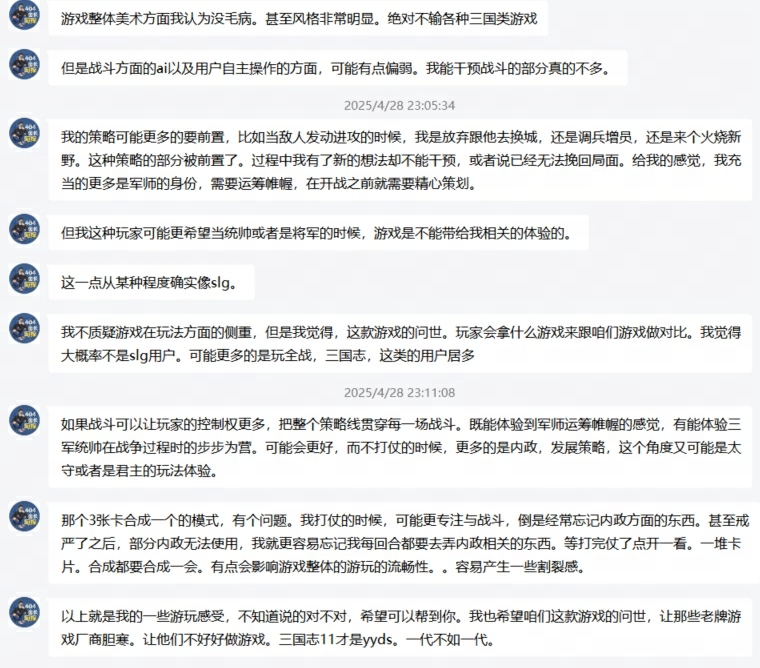 游戏整体美术方面我认为没毛病。甚至风格非常明显。绝对不输各种三国类游戏

但是战斗方面的ai以及用户自主操作的方面，可能有点偏弱。我能干预战斗的部分真的不多。

2025/4/28 23:05:34

我的策略可能更多的要前置，比如当敌人发动进攻的时候，我是放弃跟他去换城，还是调兵增员，还是来个火烧新野。这种策略的部分被前置了。过程中我有了新的想法却不能干预，或者说已经无法挽回局面。给我的感觉，我充当的更多是军师的身份，需要运筹帷幄，在开战之前就需要精心策划。

但我这种玩家可能更希望当统帅或者是将军的时候，游戏是不能带给我相关的体验的。

这一点从某种程度确实像slg。

我不质疑游戏在玩法方面的侧重，但是我觉得，这款游戏的问世。玩家会拿什么游戏来跟咱们游戏做对比。我觉得大概率不是slg用户。可能更多的是玩全战，三国志，这类的用户居多

2025/4/28 23:11:08

如果战斗可以让玩家的控制权更多，把整个策略线贯穿每一场战斗。既能体验到军师运筹帷幄的感觉，有能体验三军统帅在战争过程时的步步为营。可能会更好，而不打仗的时候，更多的是内政，发展策略，这个角度又可能是太守或者是君主的玩法体验。

那个3张卡合成一个的模式，有个问题。我打仗的时候，可能更专注与战斗，倒是经常忘记内政方面的东西。甚至戒严了之后，部分内政无法使用，我就更容易忘记我每回合都要去弄内政相关的东西。等打完仗了点开一看。一堆卡片。合成都要合成一会。有点会影响游戏整体的游玩的流畅性。。容易产生一些割裂感。

以上就是我的一些游玩感受，不知道说的对不对，希望可以帮到你。我也希望咱们这款游戏的问世，让那些老牌游戏厂商胆寒。让他们不好好做游戏。三国志11才是yyds。一代不如一代。